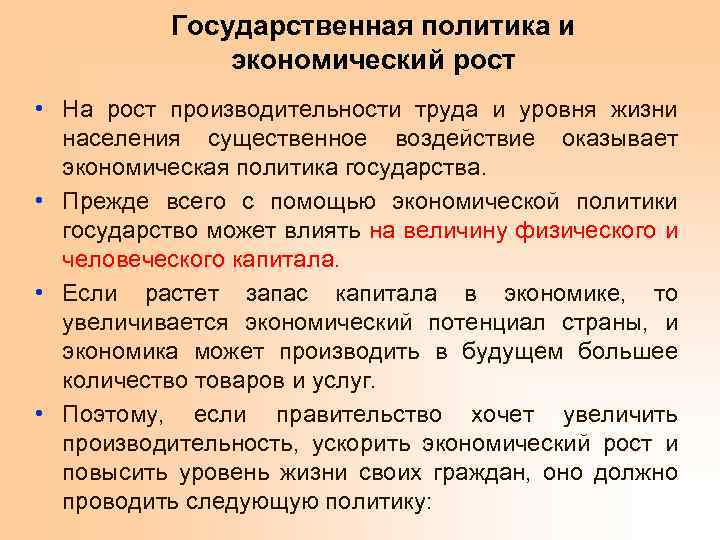 Государственная политика и экономический рост

• На рост производительности труда и уровня жизни населения существенное воздействие оказывает экономическая политика государства.

• Прежде всего с помощью экономической политики государство может влиять на величину физического и человеческого капитала.

• Если растет запас капитала в экономике, то увеличивается экономический потенциал страны, и экономика может производить в будущем большее количество товаров и услуг.

• Поэтому, если правительство хочет увеличить производительность, ускорить экономический рост и повысить уровень жизни своих граждан, оно должно проводить следующую политику: